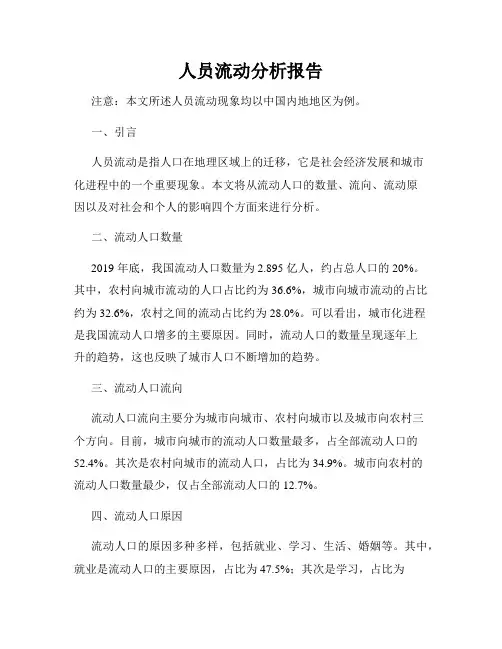 人员流动分析报告

注意：本文所述人员流动现象均以中国内地地区为例。

一、引言

人员流动是指人口在地理区域上的迁移，它是社会经济发展和城市化进程中的一个重要现象。本文将从流动人口的数量、流向、流动原因以及对社会和个人的影响四个方面来进行分析。

二、流动人口数量

2019 年底，我国流动人口数量为 2.895 亿人，约占总人口的 20%。其中，农村向城市流动的人口占比约为 36.6%，城市向城市流动的占比约为 32.6%，农村之间的流动占比约为 28.0%。可以看出，城市化进程是我国流动人口增多的主要原因。同时，流动人口的数量呈现逐年上升的趋势，这也反映了城市人口不断增加的趋势。

三、流动人口流向

流动人口流向主要分为城市向城市、农村向城市以及城市向农村三个方向。目前，城市向城市的流动人口数量最多，占全部流动人口的 52.4%。其次是农村向城市的流动人口，占比为 34.9%。城市向农村的流动人口数量最少，仅占全部流动人口的 12.7%。

四、流动人口原因

流动人口的原因多种多样，包括就业、学习、生活、婚姻等。其中，就业是流动人口的主要原因，占比为 47.5%；其次是学习，占比为